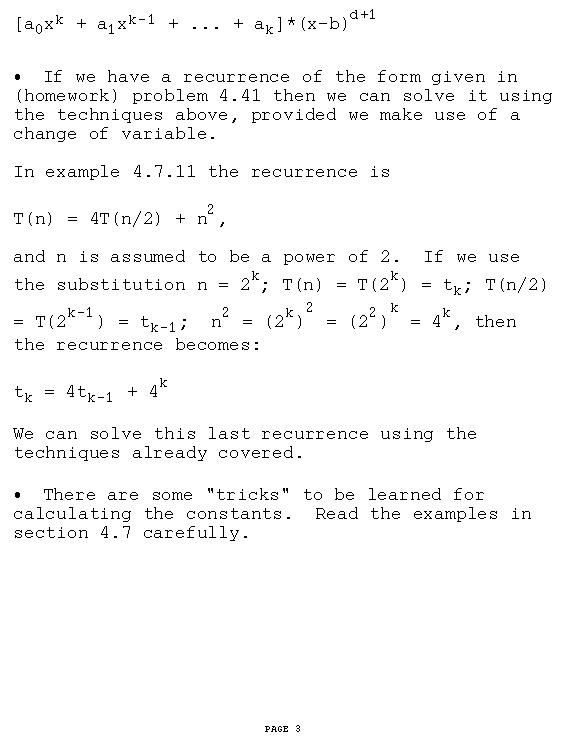 $[a_0x^k + a_1x^{k-1} + ... + a_k]*(x-b)^{d+1}$

• If we have a recurrence of the form given in (homework) problem 4.41 then we can solve it using the techniques above, provided we make use of a change of variable.

In example 4.7.11 the recurrence is

$T(n) = 4T(n/2) + n^2$,

and n is assumed to be a power of 2. If we use the substitution $n = 2^k$; $T(n) = T(2^k) = t_k$; $T(n/2) = T(2^{k-1}) = t_{k-1}$; $n^2 = (2^k)^2 = (2^2)^k = 4^k$, then the recurrence becomes:

$t_k = 4t_{k-1} + 4^k$

We can solve this last recurrence using the techniques already covered.

• There are some "tricks" to be learned for calculating the constants. Read the examples in section 4.7 carefully.

PAGE 3